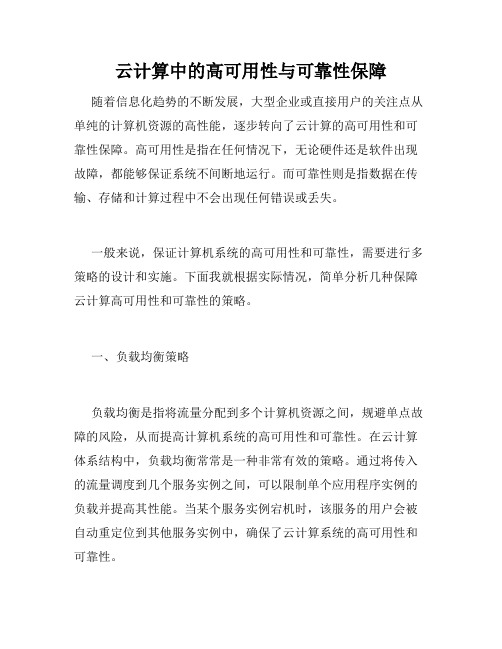 云计算中的高可用性与可靠性保障

随着信息化趋势的不断发展，大型企业或直接用户的关注点从单纯的计算机资源的高性能，逐步转向了云计算的高可用性和可靠性保障。高可用性是指在任何情况下，无论硬件还是软件出现故障，都能够保证系统不间断地运行。而可靠性则是指数据在传输、存储和计算过程中不会出现任何错误或丢失。

一般来说，保证计算机系统的高可用性和可靠性，需要进行多策略的设计和实施。下面我就根据实际情况，简单分析几种保障云计算高可用性和可靠性的策略。

一、负载均衡策略

负载均衡是指将流量分配到多个计算机资源之间，规避单点故障的风险，从而提高计算机系统的高可用性和可靠性。在云计算体系结构中，负载均衡常常是一种非常有效的策略。通过将传入的流量调度到几个服务实例之间，可以限制单个应用程序实例的负载并提高其性能。当某个服务实例宕机时，该服务的用户会被自动重定位到其他服务实例中，确保了云计算系统的高可用性和可靠性。